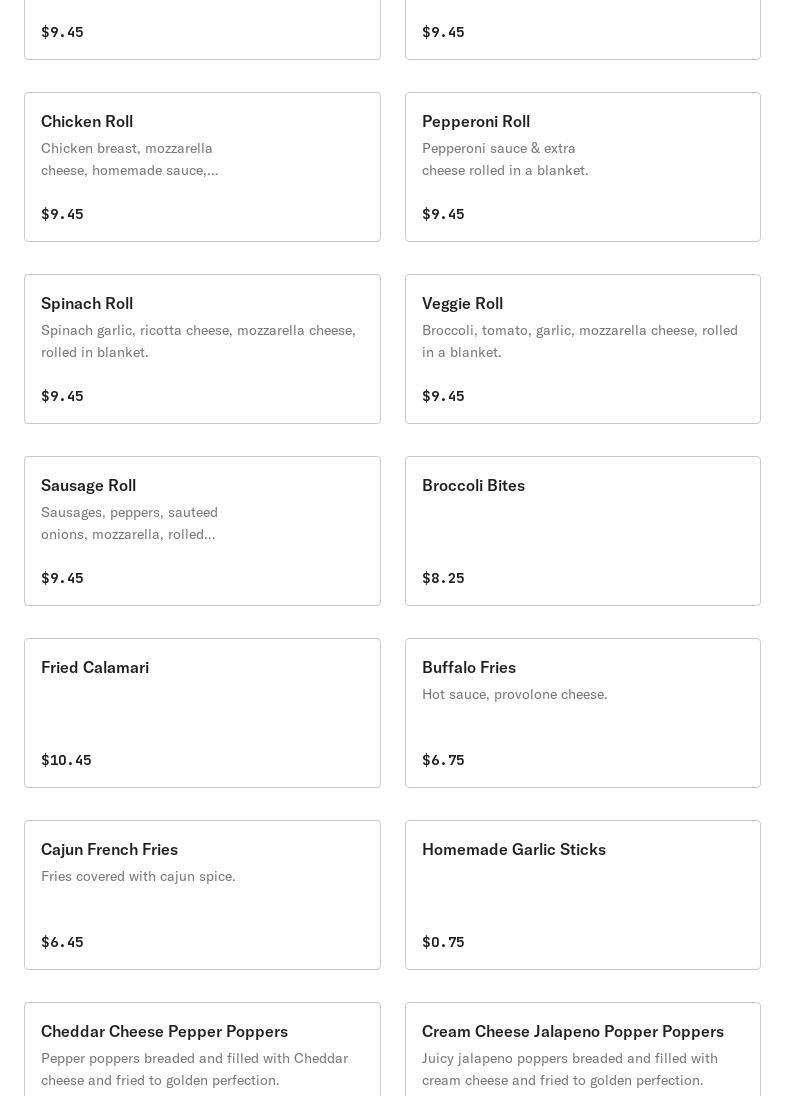 $9.45

$9.45

Chicken Roll
Chicken breast, mozzarella cheese, homemade sauce,...

$9.45

Pepperoni Roll
Pepperoni sauce & extra cheese rolled in a blanket.

$9.45

Spinach Roll
Spinach garlic, ricotta cheese, mozzarella cheese, rolled in blanket.

$9.45

Veggie Roll
Broccoli, tomato, garlic, mozzarella cheese, rolled in a blanket.

$9.45

Sausage Roll
Sausages, peppers, sauteed onions, mozzarella, rolled...

$9.45

Broccoli Bites

$8.25

Fried Calamari

$10.45

Buffalo Fries
Hot sauce, provolone cheese.

$6.75

Cajun French Fries
Fries covered with cajun spice.

$6.45

Homemade Garlic Sticks

$0.75

Cheddar Cheese Pepper Poppers
Pepper poppers breaded and filled with Cheddar cheese and fried to golden perfection.

Cream Cheese Jalapeno Popper Poppers
Juicy jalapeno poppers breaded and filled with cream cheese and fried to golden perfection.